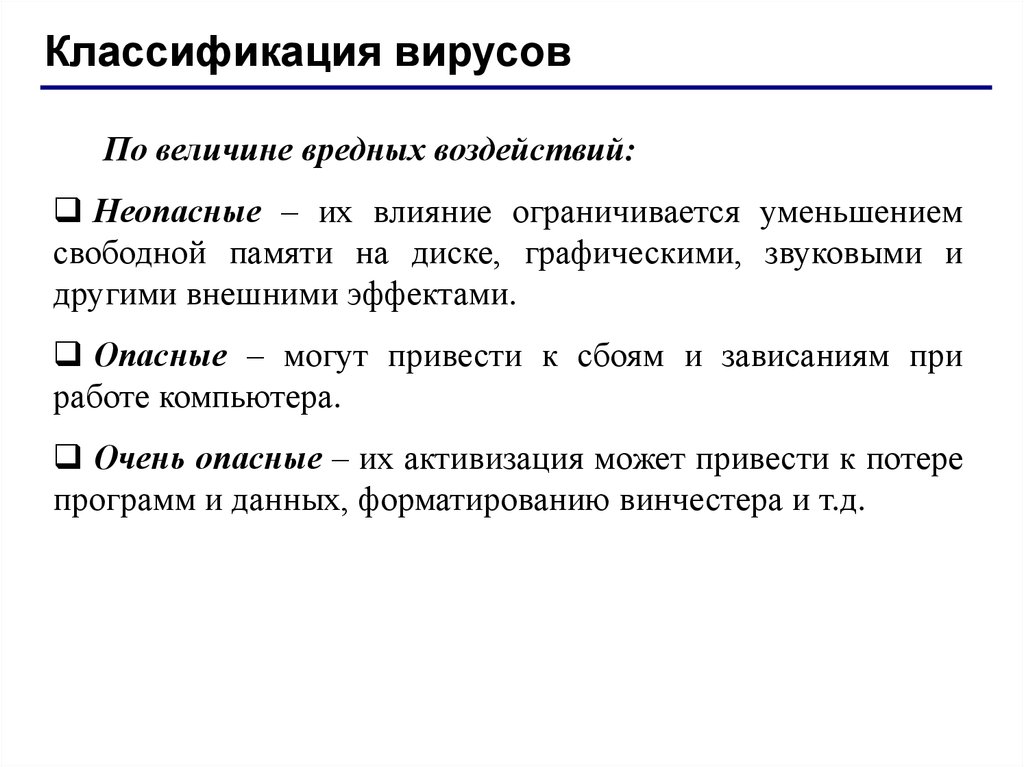 Классификация вирусов

По величине вредных воздействий:

❑ Неопасные – их влияние ограничивается уменьшением свободной памяти на диске, графическими, звуковыми и другими внешними эффектами.

❑ Опасные – могут привести к сбоям и зависаниям при работе компьютера.

❑ Очень опасные – их активизация может привести к потере программ и данных, форматированию винчестера и т.д.